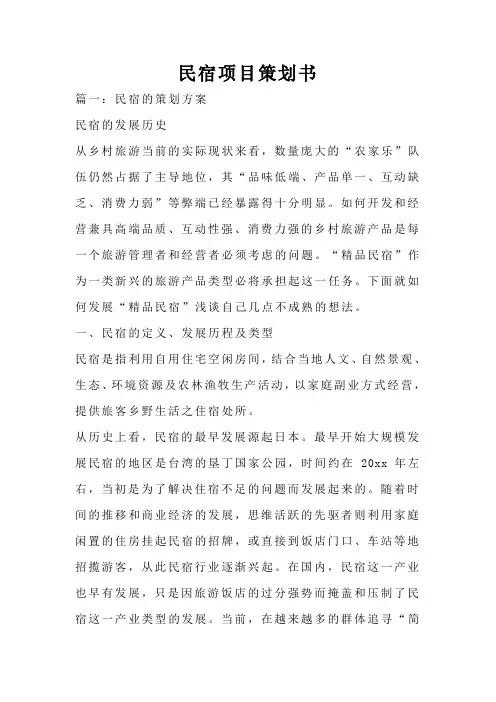 民宿项目策划书

篇一：民宿的策划方案

民宿的发展历史

从乡村旅游当前的实际现状来看，数量庞大的“农家乐”队伍仍然占据了主导地位，其“品味低端、产品单一、互动缺乏、消费力弱”等弊端已经暴露得十分明显。如何开发和经营兼具高端品质、互动性强、消费力强的乡村旅游产品是每一个旅游管理者和经营者必须考虑的问题。“精品民宿”作为一类新兴的旅游产品类型必将承担起这一任务。下面就如何发展“精品民宿”浅谈自己几点不成熟的想法。

一、民宿的定义、发展历程及类型

民宿是指利用自用住宅空闲房间，结合当地人文、自然景观、生态、环境资源及农林渔牧生产活动，以家庭副业方式经营，提供旅客乡野生活之住宿处所。

从历史上看，民宿的最早发展源起日本。最早开始大规模发展民宿的地区是台湾的垦丁国家公园，时间约在 20xx 年左右，当初是为了解决住宿不足的问题而发展起来的。随着时间的推移和商业经济的发展，思维活跃的先驱者则利用家庭闲置的住房挂起民宿的招牌，或直接到饭店门口、车站等地招揽游客，从此民宿行业逐渐兴起。在国内，民宿这一产业也早有发展，只是因旅游饭店的过分强势而掩盖和压制了民宿这一产业类型的发展。当前，在越来越多的群体追寻“简